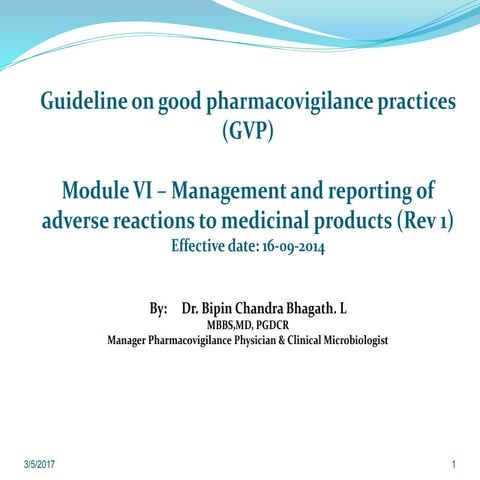 Guideline on good pharmacovigilance practices (GVP)

Module VI – Management and reporting of adverse reactions to medicinal products (Rev 1)
Effective date: 16-09-2014

By: Dr. Bipin Chandra Bhagath. L
MBBS,MD, PGDCR
Manager Pharmacovigilance Physician & Clinical Microbiologist

3/5/2017

1